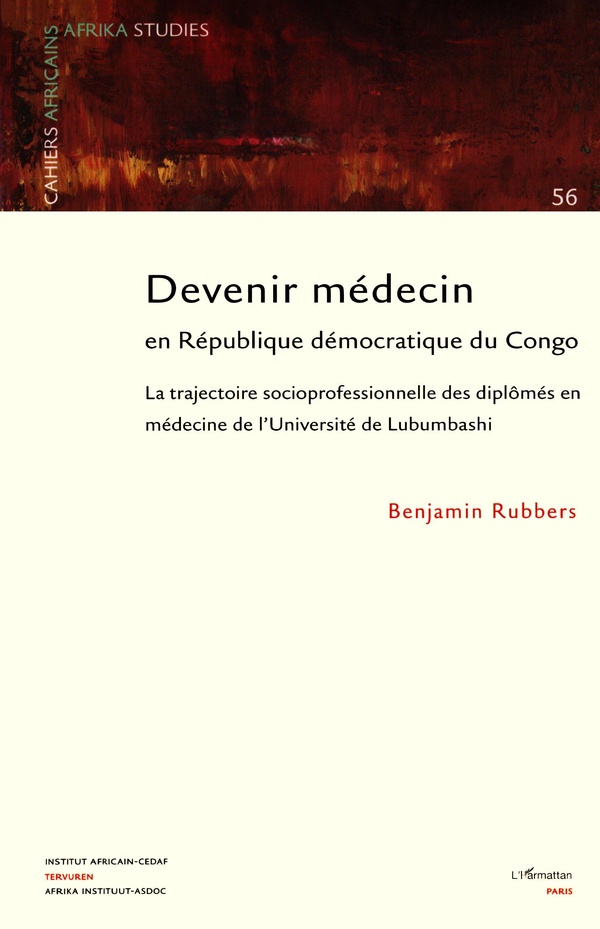 CAHIERS AFRICAINS AFRIKA STUDIES

56

Devenir médecin

en République démocratique du Congo

La trajectoire socioprofessionnelle des diplômés en médecine de l'Université de Lubumbashi

Benjamin Rubbers

INSTITUT AFRICAIN-CEDAF
TERVUREN
AFRIKA INSTITUUT-ASDOC

L'Harmattan
PARIS